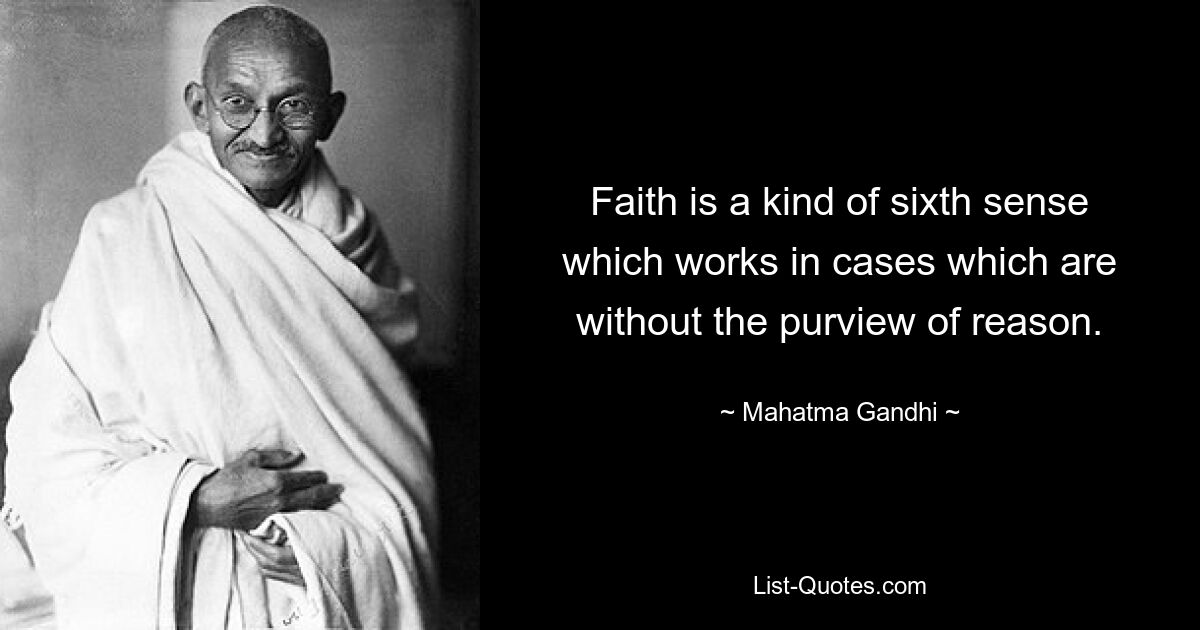 Faith is a kind of sixth sense which works in cases which are without the purview of reason.

~ Mahatma Gandhi ~

List-Quotes.com